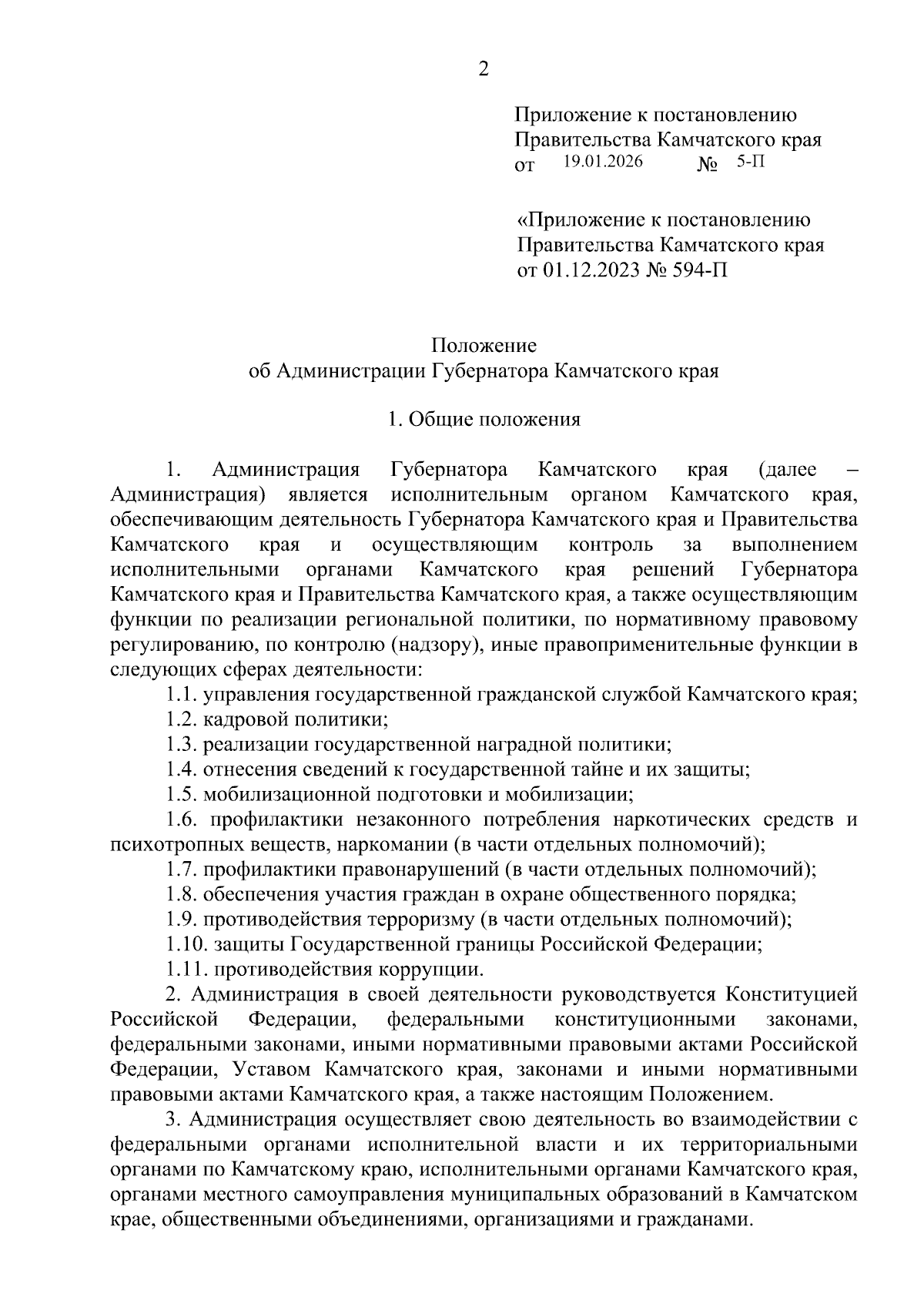 2

Приложение к постановлению Правительства Камчатского края
от 19.01.2026 № 5-П

«Приложение к постановлению Правительства Камчатского края
от 01.12.2023 № 594-П

Положение
об Администрации Губернатора Камчатского края

1. Общие положения

1. Администрация Губернатора Камчатского края (далее – Администрация) является исполнительным органом Камчатского края, обеспечивающим деятельность Губернатора Камчатского края и Правительства Камчатского края и осуществляющим контроль за выполнением исполнительными органами Камчатского края решений Губернатора Камчатского края и Правительства Камчатского края, а также осуществляющим функции по реализации региональной политики, по нормативному правовому регулированию, по контролю (надзору), иные правоприменительные функции в следующих сферах деятельности:

1.1. управления государственной гражданской службой Камчатского края;

1.2. кадровой политики;

1.3. реализации государственной наградной политики;

1.4. отнесения сведений к государственной тайне и их защиты;

1.5. мобилизационной подготовки и мобилизации;

1.6. профилактики незаконного потребления наркотических средств и психотропных веществ, наркомании (в части отдельных полномочий);

1.7. профилактики правонарушений (в части отдельных полномочий);

1.8. обеспечения участия граждан в охране общественного порядка;

1.9. противодействия терроризму (в части отдельных полномочий);

1.10. защиты Государственной границы Российской Федерации;

1.11. противодействия коррупции.

2. Администрация в своей деятельности руководствуется Конституцией Российской Федерации, федеральными конституционными законами, федеральными законами, иными нормативными правовыми актами Российской Федерации, Уставом Камчатского края, законами и иными нормативными правовыми актами Камчатского края, а также настоящим Положением.

3. Администрация осуществляет свою деятельность во взаимодействии с федеральными органами исполнительной власти и их территориальными органами по Камчатскому краю, исполнительными органами Камчатского края, органами местного самоуправления муниципальных образований в Камчатском крае, общественными объединениями, организациями и гражданами.